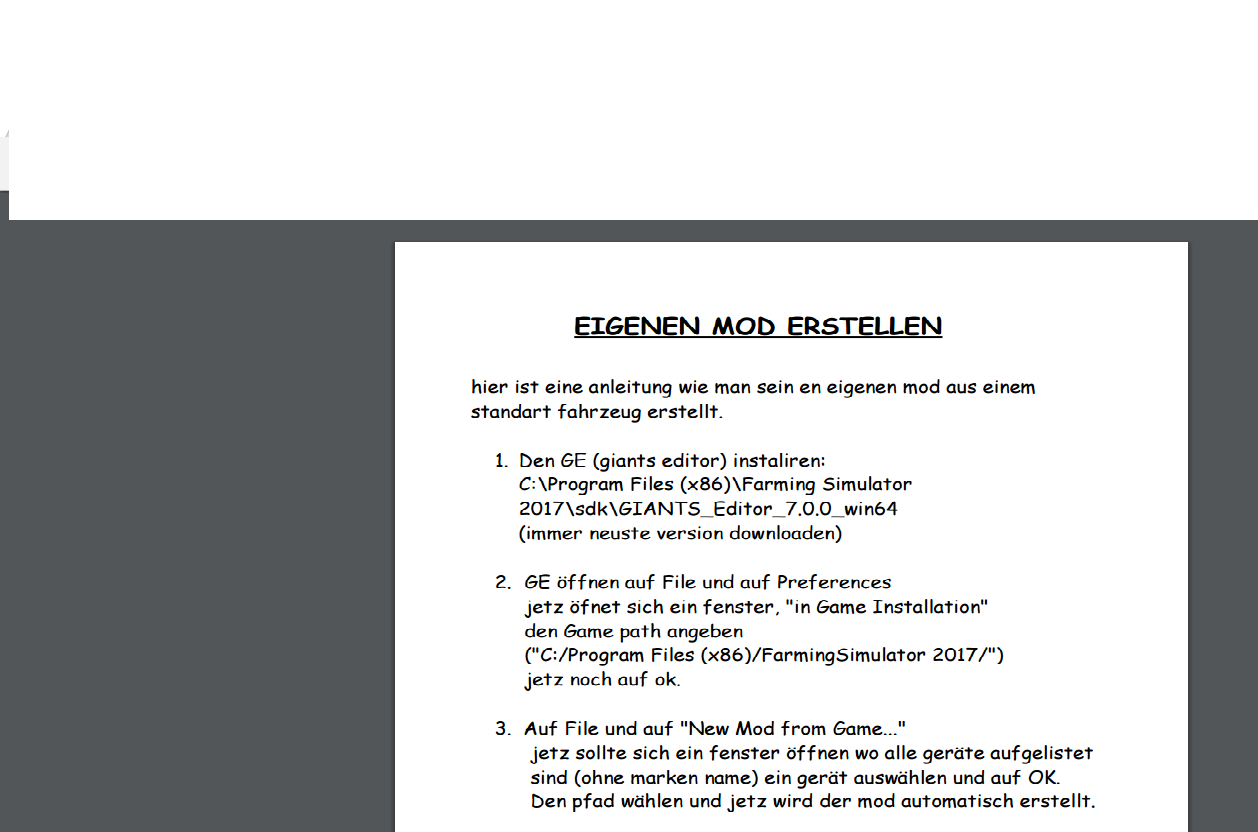 EIGENEN MOD ERSTELLEN

hier ist eine anleitung wie man sein en eigenen mod aus einem standart fahrzeug erstellt.

1. Den GE (giants editor) instaliren: C:\Program Files (x86)\Farming Simulator 2017\sdk\GIANTS_Editor_7.0.0_win64 (immer neuste version downloaden)

2. GE öffnen auf File und auf Preferences jetz öfnet sich ein fenster, "in Game Installation" den Game path angeben ("C:/Program Files (x86)/FarmingSimulator 2017/") jetz noch auf ok.

3. Auf File und auf "New Mod from Game..." jetz sollte sich ein fenster öffnen wo alle geräte aufgelistet sind (ohne marken name) ein gerät auswählen und auf OK. Den pfad wählen und jetz wird der mod automatisch erstellt.